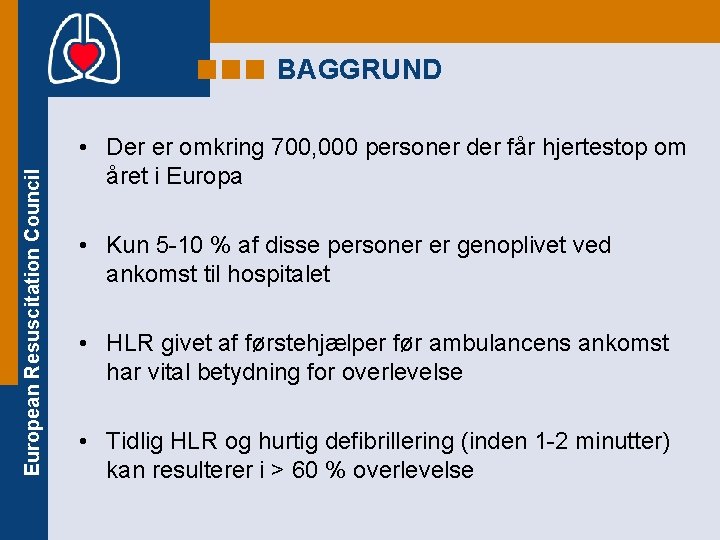 European Resuscitation Council

BAGGRUND

• Der er omkring 700,000 personer der får hjertestop om året i Europa

• Kun 5-10 % af disse personer er genoplivet ved ankomst til hospitalet

• HLR givet af førstehjælper før ambulancens ankomst har vital betydning for overlevelse

• Tidlig HLR og hurtig defibrillering (inden 1-2 minutter) kan resulterer i > 60 % overlevelse